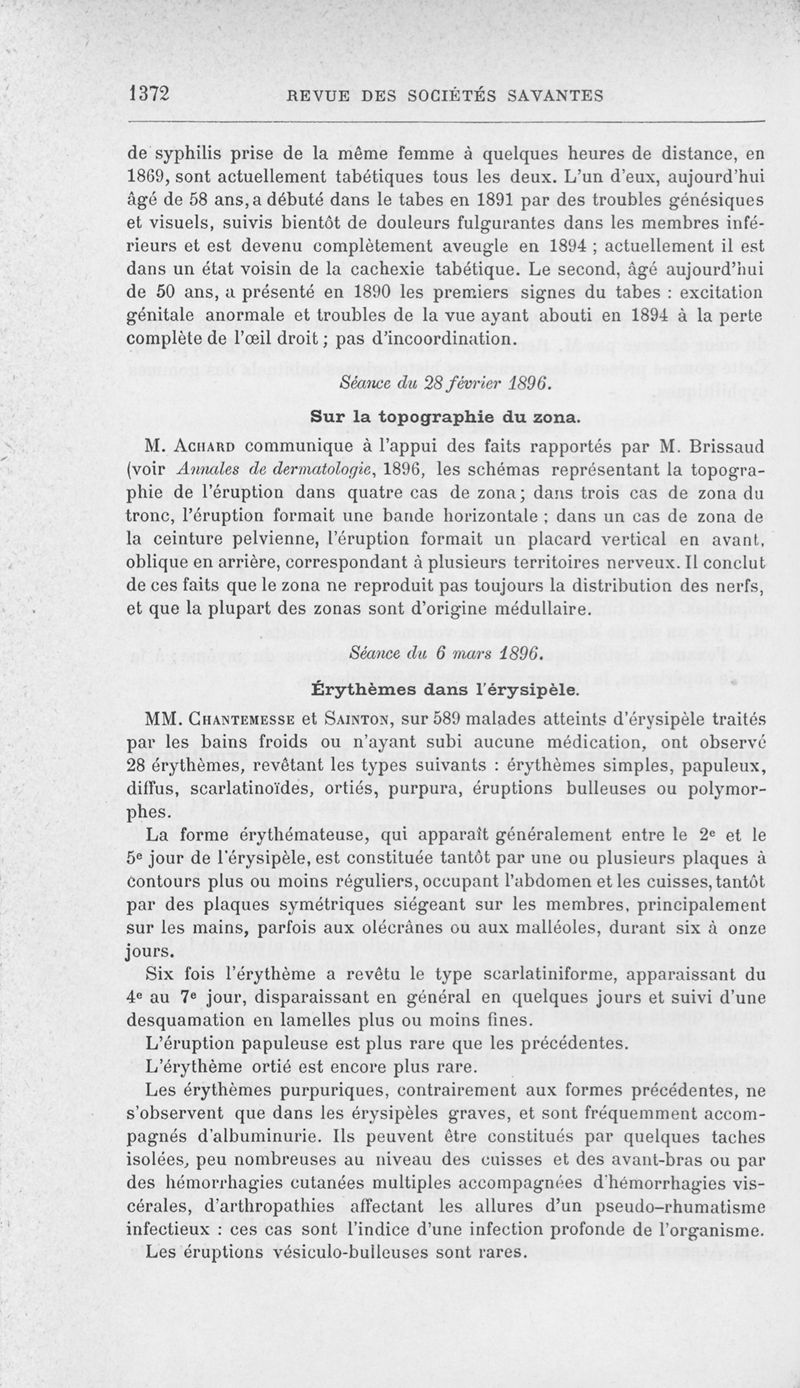 1372 REVUE DES SOCIÉTÉS SAVANTES

de syphilis prise de la même femme à quelques heures de distance, en 1869, sont actuellement tabétiques tous les deux. L'un d'eux, aujourd'hui âgé de 58 ans, a débuté dans le tabes en 1891 par des troubles génésiques et visuels, suivis bientôt de douleurs fulgurantes dans les membres inférieurs et est devenu complètement aveugle en 1894 ; actuellement il est dans un état voisin de la cachexie tabétique. Le second, âgé aujourd'hui de 50 ans, a présenté en 1890 les premiers signes du tabes : excitation génitale anormale et troubles de la vue ayant abouti en 1894 à la perte complète de l'œil droit ; pas d'incoordination.

Séance du 28 février 1896.

Sur la topographie du zona.

M. Achard communique à l'appui des faits rapportés par M. Brissaud (voir Annales de dermatologie, 1896, les schémas représentant la topographie de l'éruption dans quatre cas de zona ; dans trois cas de zona du tronc, l'éruption formait une bande horizontale ; dans un cas de zona de la ceinture pelvienne, l'éruption formait un placard vertical en avant, oblique en arrière, correspondant à plusieurs territoires nerveux. Il conclut de ces faits que le zona ne reproduit pas toujours la distribution des nerfs, et que la plupart des zonas sont d'origine médullaire.

Séance du 6 mars 1896.

Érythèmes dans l'érysipèle.

MM. Chantemesse et Sainton, sur 589 malades atteints d'érysipèle traités par les bains froids ou n'ayant subi aucune médication, ont observé 28 érythèmes, revêtant les types suivants : érythèmes simples, papuleux, diffus, scarlatinoïdes, ortiés, purpura, éruptions bulleuses ou polymorphes.

La forme érythémateuse, qui apparaît généralement entre le 2e et le 5e jour de l'érysipèle, est constituée tantôt par une ou plusieurs plaques à contours plus ou moins réguliers, occupant l'abdomen et les cuisses, tantôt par des plaques symétriques siégeant sur les membres, principalement sur les mains, parfois aux olécrânes ou aux malléoles, durant six à onze jours.

Six fois l'érythème a revêtu le type scarlatiniforme, apparaissant du 4e au 7e jour, disparaissant en général en quelques jours et suivi d'une desquamation en lamelles plus ou moins fines.

L'éruption papuleuse est plus rare que les précédentes.

L'érythème ortié est encore plus rare.

Les érythèmes purpuriques, contrairement aux formes précédentes, ne s'observent que dans les érysipèles graves, et sont fréquemment accompagnés d'albuminurie. Ils peuvent être constitués par quelques taches isolées, peu nombreuses au niveau des cuisses et des avant-bras ou par des hémorrhagies cutanées multiples accompagnées d'hémorrhagies viscérales, d'arthropathies affectant les allures d'un pseudo-rhumatisme infectieux : ces cas sont l'indice d'une infection profonde de l'organisme.

Les éruptions vésiculo-bulleuses sont rares.